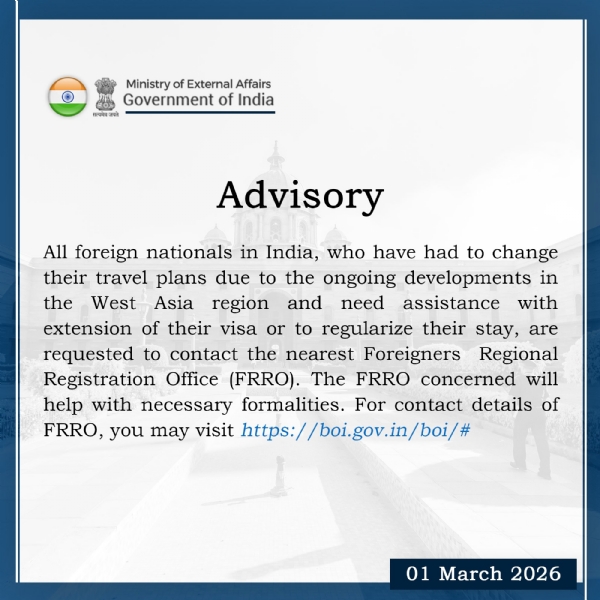 सत्यमेव जयते

Ministry of External Affairs
Government of India

Advisory

All foreign nationals in India, who have had to change their travel plans due to the ongoing developments in the West Asia region and need assistance with extension of their visa or to regularize their stay, are requested to contact the nearest Foreigners Regional Registration Office (FRRO). The FRRO concerned will help with necessary formalities. For contact details of FRRO, you may visit https://boi.gov.in/boi/#

01 March 2026